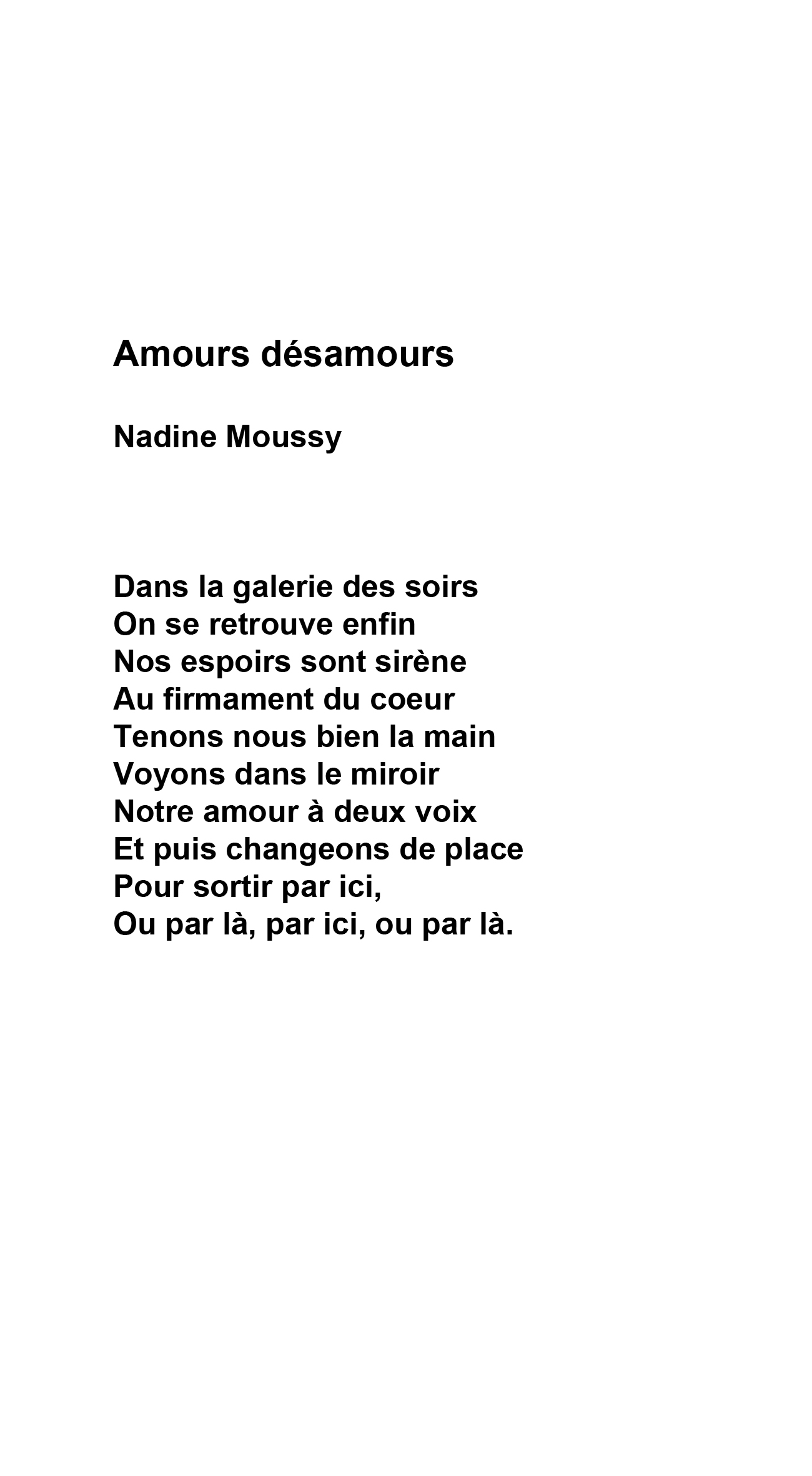 Amours désamours

Nadine Moussy

Dans la galerie des soirs
On se retrouve enfin
Nos espoirs sont sirène
Au firmament du coeur
Tenons nous bien la main
Voyons dans le miroir
Notre amour à deux voix
Et puis changeons de place
Pour sortir par ici,
Ou par là, par ici, ou par là.